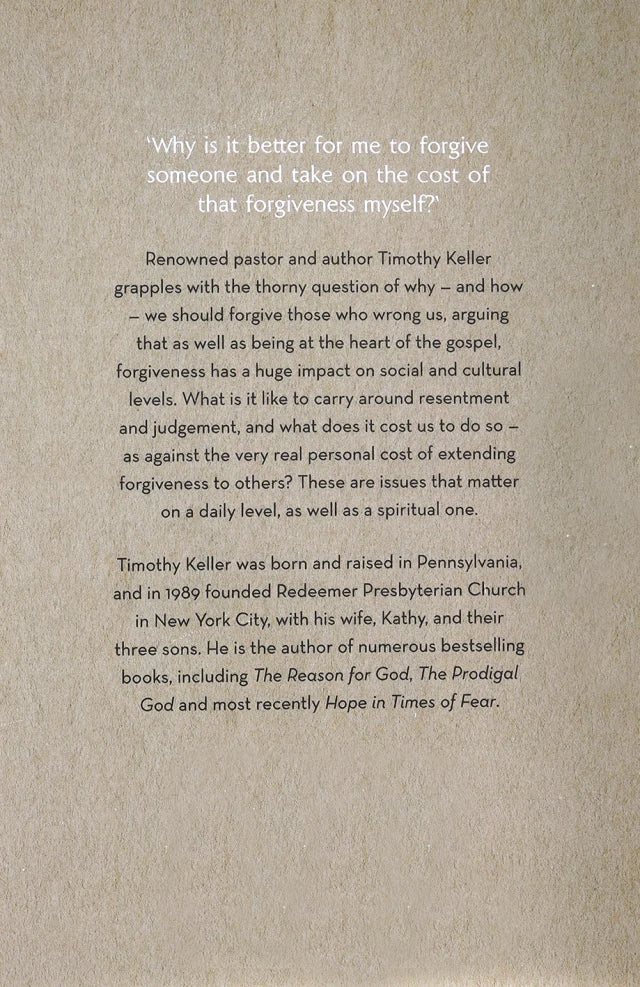 'Why is it better for me to forgive someone and take on the cost of that forgiveness myself?'

Renowned pastor and author Timothy Keller grapples with the thorny question of why – and how – we should forgive those who wrong us, arguing that as well as being at the heart of the gospel, forgiveness has a huge impact on social and cultural levels. What is it like to carry around resentment and judgement, and what does it cost us to do so – as against the very real personal cost of extending forgiveness to others? These are issues that matter on a daily level, as well as a spiritual one.

Timothy Keller was born and raised in Pennsylvania, and in 1989 founded Redeemer Presbyterian Church in New York City, with his wife, Kathy, and their three sons. He is the author of numerous bestselling books, including The Reason for God, The Prodigal God and most recently Hope in Times of Fear.